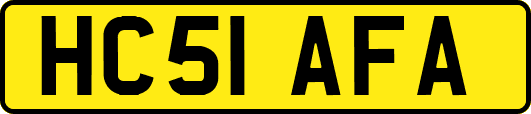 HC51 AFA